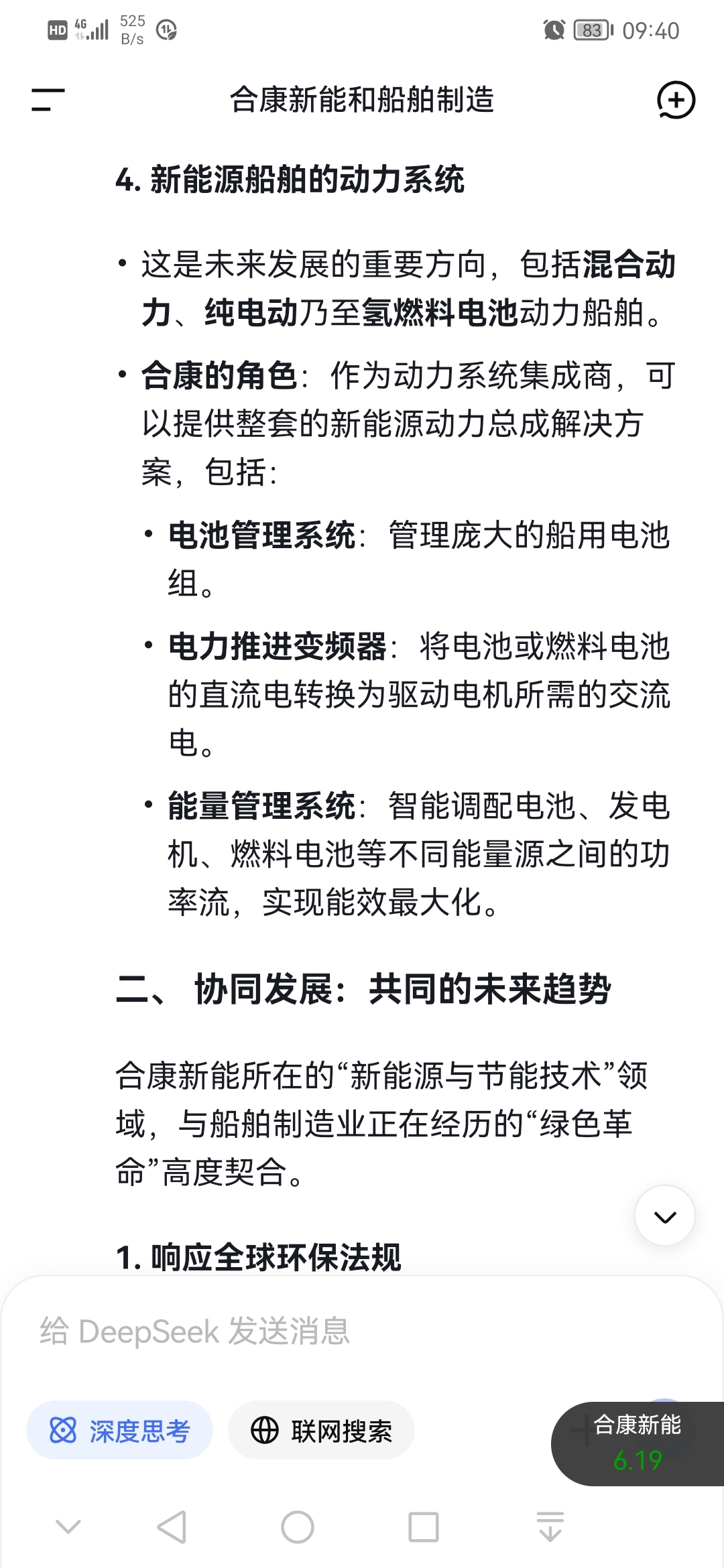 HD 4G 525 B/s 83 09:40

合康新能和船舶制造

4. 新能源船舶的动力系统

• 这是未来发展的重要方向，包括混合动力、纯电动乃至氢燃料电池动力船舶。

• 合康的角色：作为动力系统集成商，可以提供整套的新能源动力总成解决方案，包括：

• 电池管理系统：管理庞大的船用电池组。

• 电力推进变频器：将电池或燃料电池的直流电转换为驱动电机所需的交流电。

• 能量管理系统：智能调配电池、发电机、燃料电池等不同能量源之间的功率流，实现能效最大化。

二、 协同发展：共同的未来趋势

合康新能所在的“新能源与节能技术”领域，与船舶制造业正在经历的“绿色革命”高度契合。

1. 响应全球环保法规

给 DeepSeek 发送消息

深度思考

联网搜索

合康新能
6.19